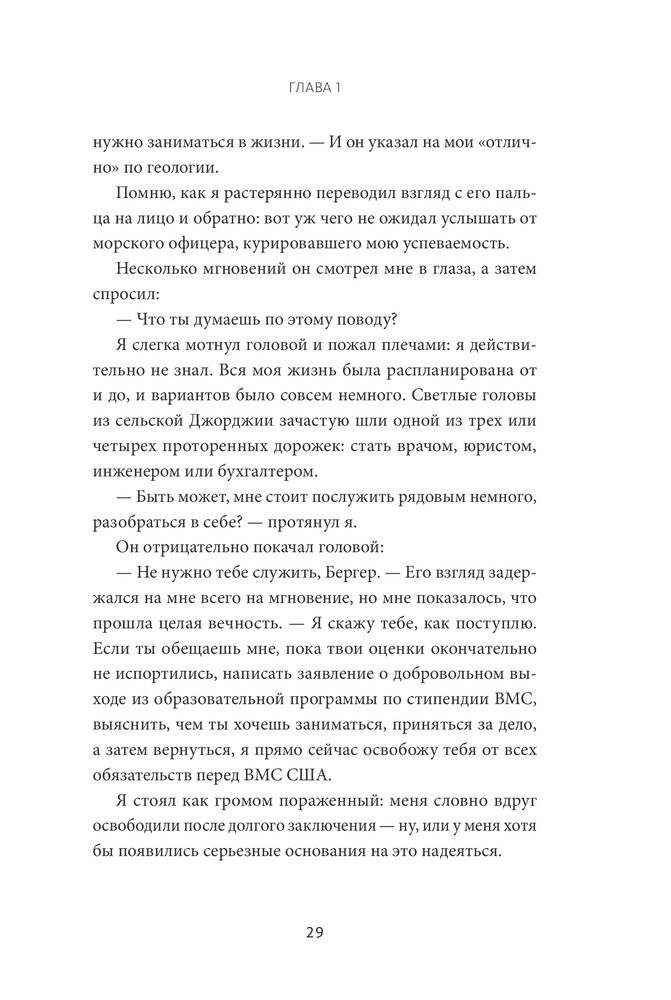 ГЛАВА 1

нужно заниматься в жизни. — И он указал на мои «отлично» по геологии.

Помню, как я растерянно переводил взгляд с его пальца на лицо и обратно: вот уж чего не ожидал услышать от морского офицера, курировавшего мою успеваемость.

Несколько мгновений он смотрел мне в глаза, а затем спросил:

— Что ты думаешь по этому поводу?

Я слегка мотнул головой и пожал плечами: я действительно не знал. Вся моя жизнь была распланирована от и до, и вариантов было совсем немного. Светлые головы из сельской Джорджии зачастую шли одной из трех или четырех проторенных дорожек: стать врачом, юристом, инженером или бухгалтером.

— Быть может, мне стоит послужить рядовым немного, разобраться в себе? — протянул я.

Он отрицательно покачал головой:

— Не нужно тебе служить, Бергер. — Его взгляд задержался на мне всего на мгновение, но мне показалось, что прошла целая вечность. — Я скажу тебе, как поступлю. Если ты обещаешь мне, пока твои оценки окончательно не испортились, написать заявление о добровольном выходе из образовательной программы по стипендии ВМС, выяснить, чем ты хочешь заниматься, приняться за дело, а затем вернуться, я прямо сейчас освобожу тебя от всех обязательств перед ВМС США.

Я стоял как громом пораженный: меня словно вдруг освободили после долгого заключения — ну, или у меня хотя бы появились серьезные основания на это надеяться.

29